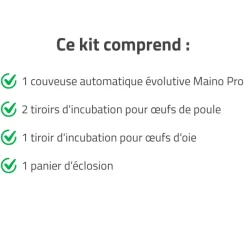 Ce kit comprend :

1 couveuse automatique évolutive Maino Pro

2 tiroirs d'incubation pour œufs de poule

1 tiroir d'incubation pour œufs d'oie

1 panier d'éclosion